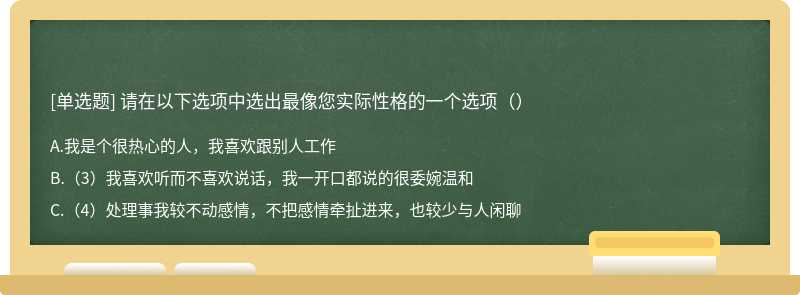 [单选题] 请在以下选项中选出最像您实际性格的一个选项（）

A.我是个很热心的人，我喜欢跟别人工作

B.（3）我喜欢听而不喜欢说话，我一开口都说的很委婉温和

C.（4）处理事我较不动感情，不把感情牵扯进来，也较少与人闲聊